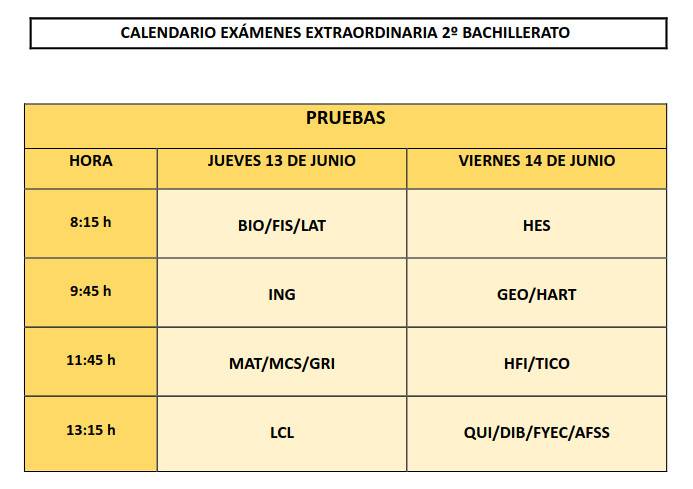 CALENDARIO EXÁMENES EXTRAORDINARIA 2º BACHILLERATO

| PRUEBAS | | |
|---|---|---|
| HORA | JUEVES 13 DE JUNIO | VIERNES 14 DE JUNIO |
| 8:15 h | BIO/FIS/LAT | HES |
| 9:45 h | ING | GEO/HART |
| 11:45 h | MAT/MCS/GRI | HFI/TICO |
| 13:15 h | LCL | QUI/DIB/FYEC/AFSS |